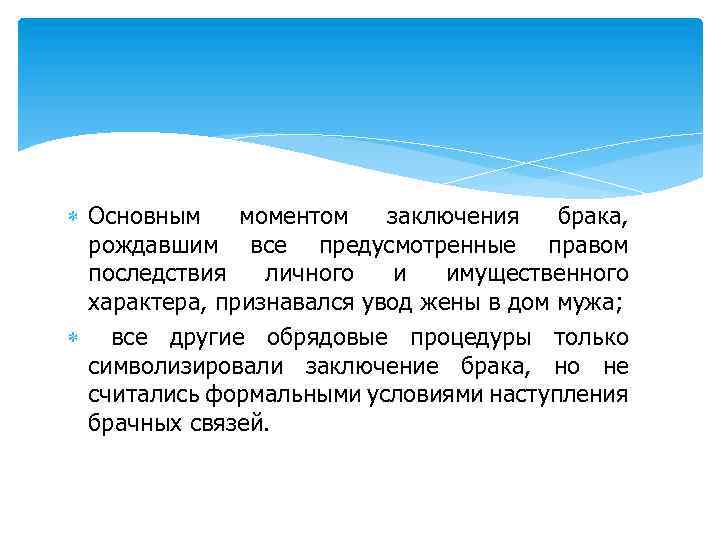 • Основным моментом заключения брака, рождавшим все предусмотренные правом последствия личного и имущественного характера, признавался увод жены в дом мужа;

• все другие обрядовые процедуры только символизировали заключение брака, но не считались формальными условиями наступления брачных связей.